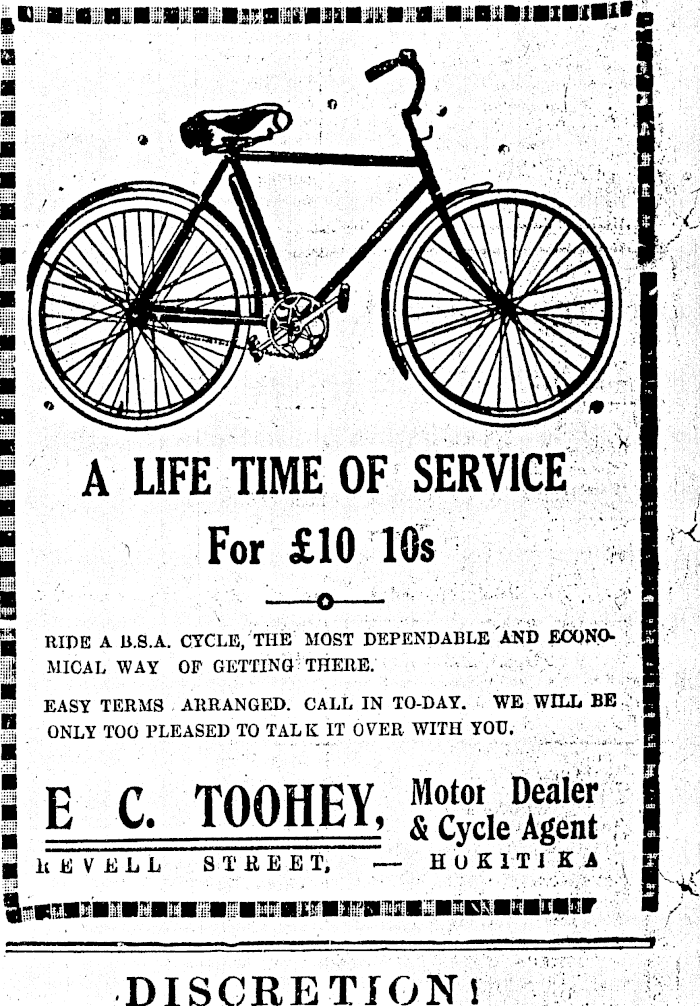 A LIFE TIME OF SERVICE

For £10 10s

RIDE A B.S.A. CYCLE, THE MOST DEPENDABLE AND ECONOMICAL WAY OF GETTING THERE.

EASY TERMS ARRANGED. CALL IN TO-DAY. WE WILL BE ONLY TOO PLEASED TO TALK IT OVER WITH YOU.

E C. TOOHEY, Motor Dealer & Cycle Agent

REVELL STREET, — HOKITIKA

DISCRETION!